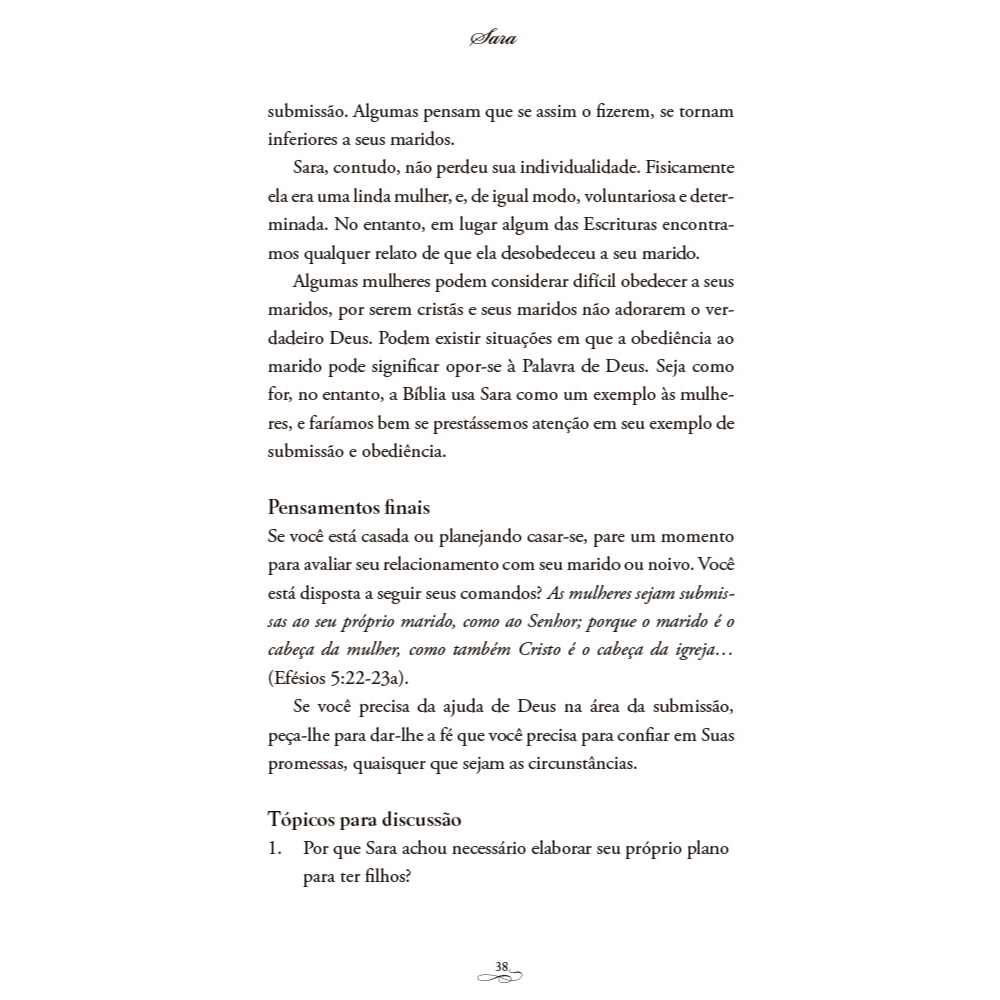 Sara

submissão. Algumas pensam que se assim o fizerem, se tornam inferiores a seus maridos.

Sara, contudo, não perdeu sua individualidade. Fisicamente ela era uma linda mulher, e, de igual modo, voluntariosa e determinada. No entanto, em lugar algum das Escrituras encontramos qualquer relato de que ela desobedeceu a seu marido.

Algumas mulheres podem considerar difícil obedecer a seus maridos, por serem cristãs e seus maridos não adorarem o verdadeiro Deus. Podem existir situações em que a obediência ao marido pode significar opor-se à Palavra de Deus. Seja como for, no entanto, a Bíblia usa Sara como um exemplo às mulheres, e faríamos bem se prestássemos atenção em seu exemplo de submissão e obediência.

Pensamentos finais
Se você está casada ou planejando casar-se, pare um momento para avaliar seu relacionamento com seu marido ou noivo. Você está disposta a seguir seus comandos? As mulheres sejam submissas ao seu próprio marido, como ao Senhor; porque o marido é o cabeça da mulher, como também Cristo é o cabeça da igreja… (Efésios 5:22-23a).

Se você precisa da ajuda de Deus na área da submissão, peça-lhe para dar-lhe a fé que você precisa para confiar em Suas promessas, quaisquer que sejam as circunstâncias.

Tópicos para discussão
1. Por que Sara achou necessário elaborar seu próprio plano para ter filhos?

38